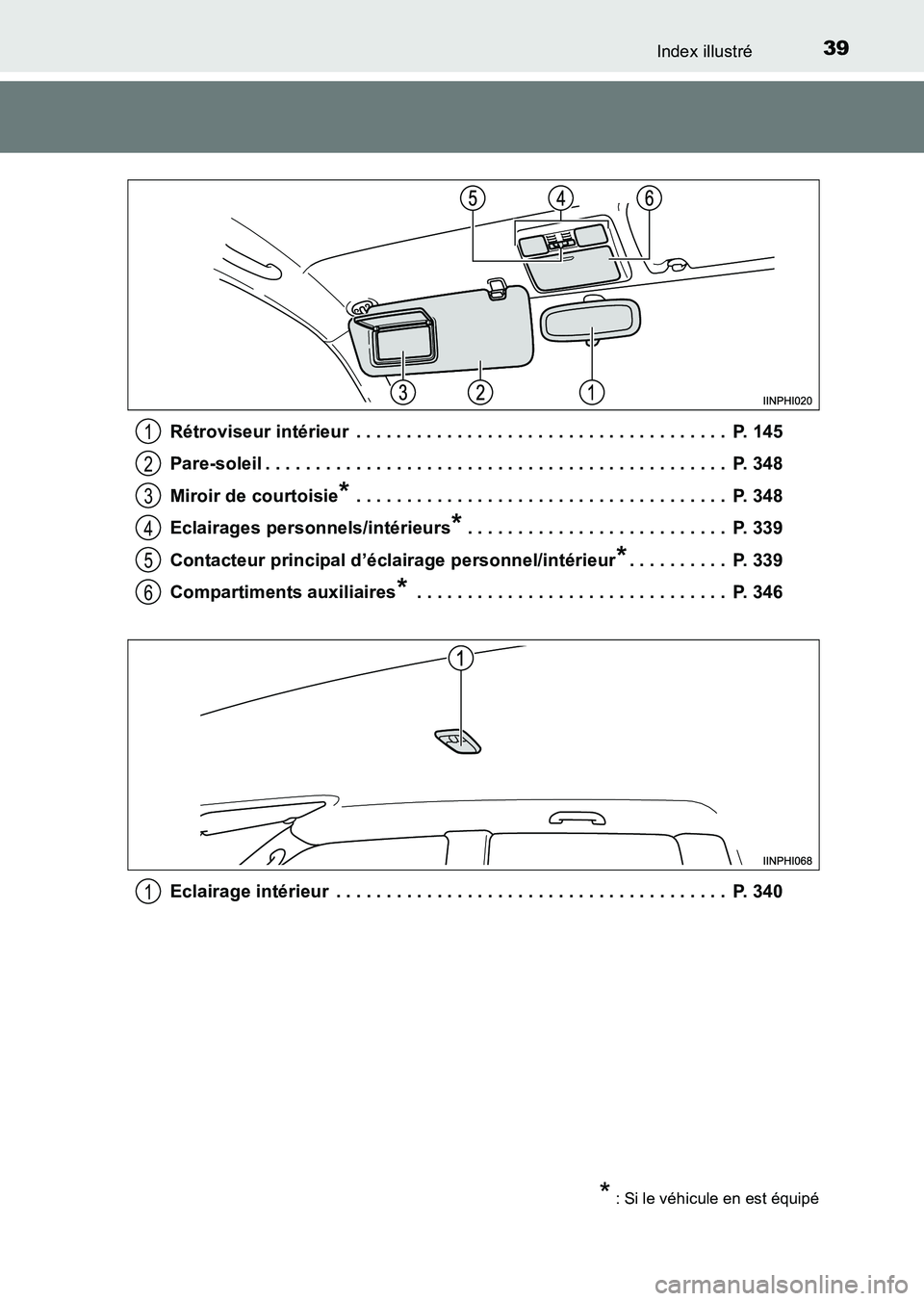 Index illustré 39

5 4 6

3 2 1

IINPHI020

1 Rétroviseur intérieur . . . . . . . . . . . . . . . . . . . . . . . . . . . . . . . . . . . . P. 145
2 Pare-soleil . . . . . . . . . . . . . . . . . . . . . . . . . . . . . . . . . . . . . . . . . . . . . P. 348
3 Miroir de courtoisie* . . . . . . . . . . . . . . . . . . . . . . . . . . . . . . . . . . . . P. 348
4 Eclairages personnels/intérieurs* . . . . . . . . . . . . . . . . . . . . . . . . . P. 339
5 Contacteur principal d'éclairage personnel/intérieur* . . . . . . . . . . P. 339
6 Compartiments auxiliaires* . . . . . . . . . . . . . . . . . . . . . . . . . . . . . . P. 346

1

IINPHI068

1 Eclairage intérieur . . . . . . . . . . . . . . . . . . . . . . . . . . . . . . . . . . . . . . P. 340

* : Si le véhicule en est équipé

carmanualsonline.info